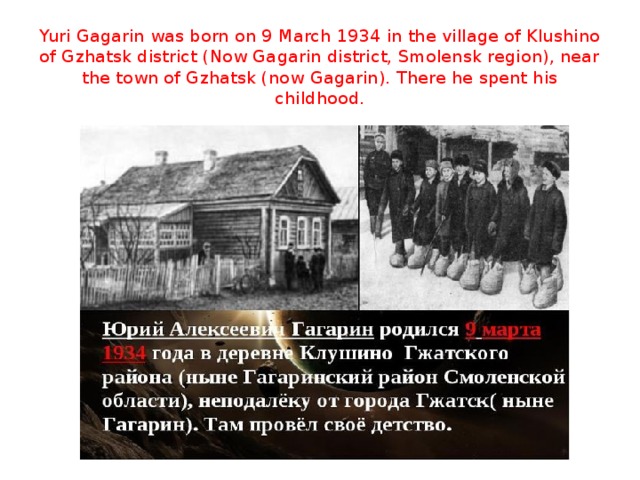 Yuri Gagarin was born on 9 March 1934 in the village of Klushino of Gzhatsk district (Now Gagarin district, Smolensk region), near the town of Gzhatsk (now Gagarin). There he spent his childhood.

Юрий Алексеевич Гагарин родился 9 марта 1934 года в деревне Клушино Гжатского района (ныне Гагаринский район Смоленской области), неподалёку от города Гжатск( ныне Гагарин). Там провёл своё детство.